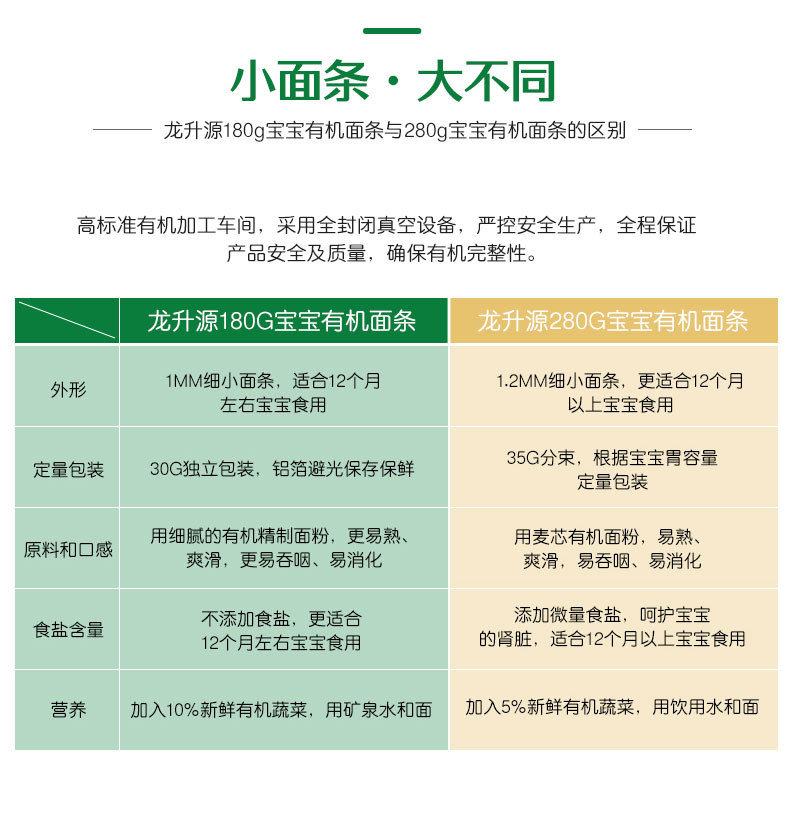 小面条·大不同

龙升源180g宝宝有机面条与280g宝宝有机面条的区别

高标准有机加工车间，采用全封闭真空设备，严控安全生产，全程保证产品安全及质量，确保有机完整性。

| | 龙升源180G宝宝有机面条 | 龙升源280G宝宝有机面条 |
|---|---|---|
| 外形 | 1MM细小面条，适合12个月左右宝宝食用 | 1.2MM细小面条，更适合12个月以上宝宝食用 |
| 定量包装 | 30G独立包装，铝箔避光保存保鲜 | 35G分束，根据宝宝胃容量定量包装 |
| 原料和口感 | 用细腻的有机精制面粉，更易熟、爽滑，更易吞咽、易消化 | 用麦芯有机面粉，易熟、爽滑，易吞咽、易消化 |
| 食盐含量 | 不添加食盐，更适合12个月左右宝宝食用 | 添加微量食盐，呵护宝宝的肾脏，适合12个月以上宝宝食用 |
| 营养 | 加入10%新鲜有机蔬菜，用矿泉水和面 | 加入5%新鲜有机蔬菜，用饮用水和面 |